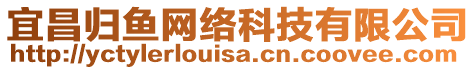 宜昌归鱼网络科技有限公司
http://yctylerlouisa.cn.coovee.com